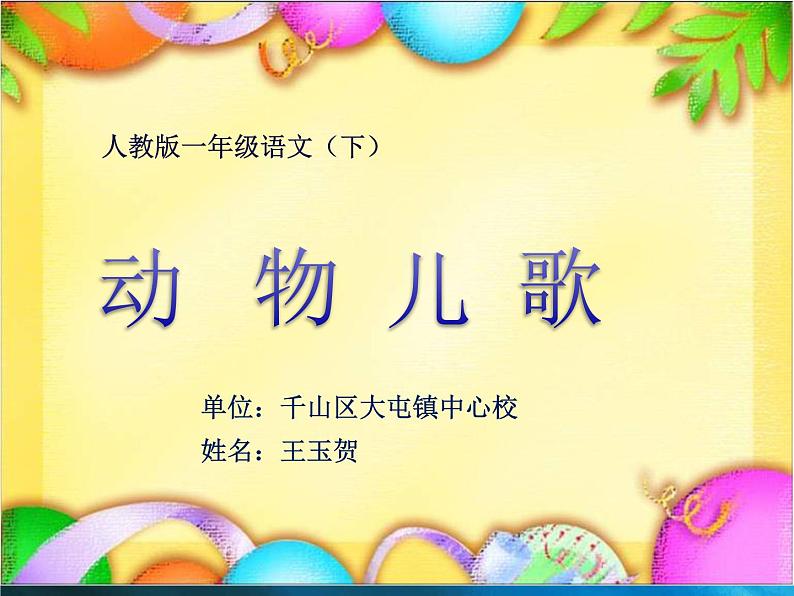 人教版一年级语文（下）

动 物 儿 歌

单位：千山区大屯镇中心校
姓名：王玉贺